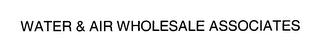 WATER & AIR WHOLESALE ASSOCIATES